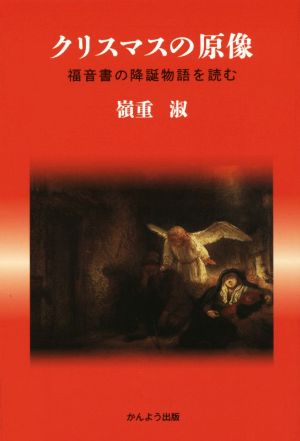 クリスマスの原像

福音書の降誕物語を読む

嶺重　淑

かんよう出版